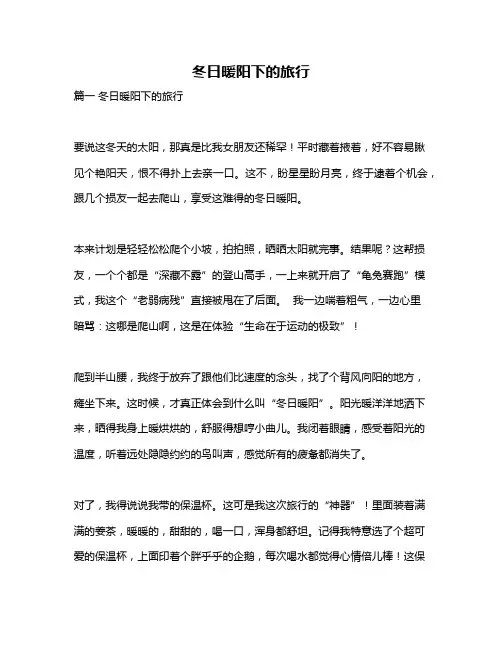 冬日暖阳下的旅行

篇一 冬日暖阳下的旅行

要说这冬天的太阳，那真是比我女朋友还稀罕！平时藏着掖着，好不容易瞅见个艳阳天，恨不得扑上去亲一口。这不，盼星星盼月亮，终于逮着个机会，跟几个损友一起去爬山，享受这难得的冬日暖阳。

本来计划是轻轻松松爬个小坡，拍拍照，晒晒太阳就完事。结果呢？这帮损友，一个个都是“深藏不露”的登山高手，一上来就开启了“龟兔赛跑”模式，我这个“老弱病残”直接被甩在了后面。 我一边喘着粗气，一边心里暗骂：这哪是爬山啊，这是在体验“生命在于运动的极致”！

爬到半山腰，我终于放弃了跟他们比速度的念头，找了个背风向阳的地方，瘫坐下来。这时候，才真正体会到什么叫“冬日暖阳”。阳光暖洋洋地洒下来，晒得我身上暖烘烘的，舒服得想哼小曲儿。我闭着眼睛，感受着阳光的温度，听着远处隐隐约约的鸟叫声，感觉所有的疲惫都消失了。

对了，我得说说我带的保温杯。这可是我这次旅行的“神器”！里面装着满满的姜茶，暖暖的，甜甜的，喝一口，浑身都舒坦。记得我特意选了个超可爱的保温杯，上面印着个胖乎乎的企鹅，每次喝水都觉得心情倍儿棒！这保